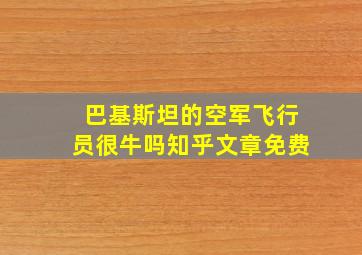 巴基斯坦的空军飞行员很牛吗知乎文章免费